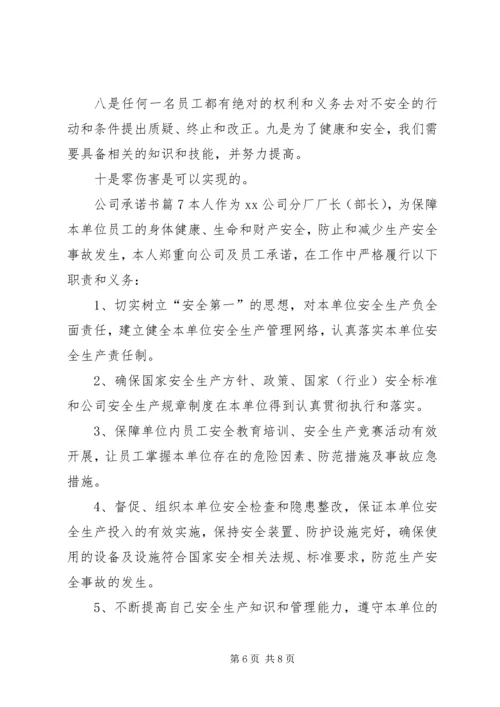 八是任何一名员工都有绝对的权利和义务去对不安全的行动和条件提出质疑、终止和改正。九是为了健康和安全，我们需要具备相关的知识和技能，并努力提高。

十是零伤害是可以实现的。

公司承诺书篇7本人作为xx公司分厂厂长（部长），为保障本单位员工的身体健康、生命和财产安全，防止和减少生产安全事故发生，本人郑重向公司及员工承诺，在工作中严格履行以下职责和义务：

1、切实树立“安全第一”的思想，对本单位安全生产负全面责任，建立健全本单位安全生产管理网络，认真落实本单位安全生产责任制。

2、确保国家安全生产方针、政策、国家（行业）安全标准和公司安全生产规章制度在本单位得到认真贯彻执行和落实。

3、保障单位内员工安全教育培训、安全生产竞赛活动有效开展，让员工掌握本单位存在的危险因素、防范措施及事故应急措施。

4、督促、组织本单位安全检查和隐患整改，保证本单位安全生产投入的有效实施，保持安全装置、防护设施完好，确保使用的设备及设施符合国家安全相关法规、标准要求，防范生产安全事故的发生。

5、不断提高自己安全生产知识和管理能力，遵守本单位的

第6页 共8页